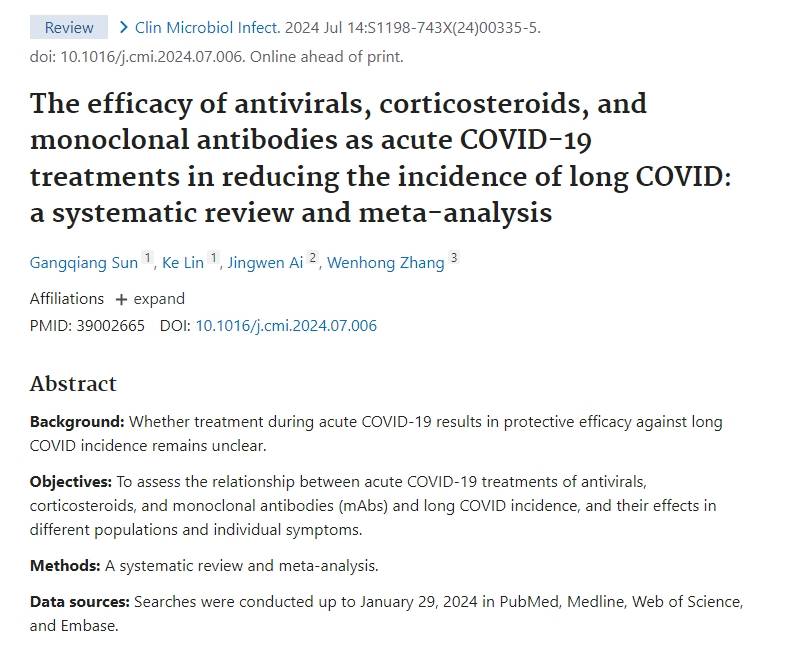 Review > Clin Microbiol Infect. 2024 Jul 14:S1198-743X(24)00335-5. doi: 10.1016/j.cmi.2024.07.006. Online ahead of print.

The efficacy of antivirals, corticosteroids, and monoclonal antibodies as acute COVID-19 treatments in reducing the incidence of long COVID: a systematic review and meta-analysis

Gangqiang Sun $^1$, Ke Lin $^1$, Jingwen Ai $^2$, Wenhong Zhang $^3$

Affiliations + expand

PMID: 39002665 DOI: 10.1016/j.cmi.2024.07.006

Abstract

Background: Whether treatment during acute COVID-19 results in protective efficacy against long COVID incidence remains unclear.

Objectives: To assess the relationship between acute COVID-19 treatments of antivirals, corticosteroids, and monoclonal antibodies (mAbs) and long COVID incidence, and their effects in different populations and individual symptoms.

Methods: A systematic review and meta-analysis.

Data sources: Searches were conducted up to January 29, 2024 in PubMed, Medline, Web of Science, and Embase.